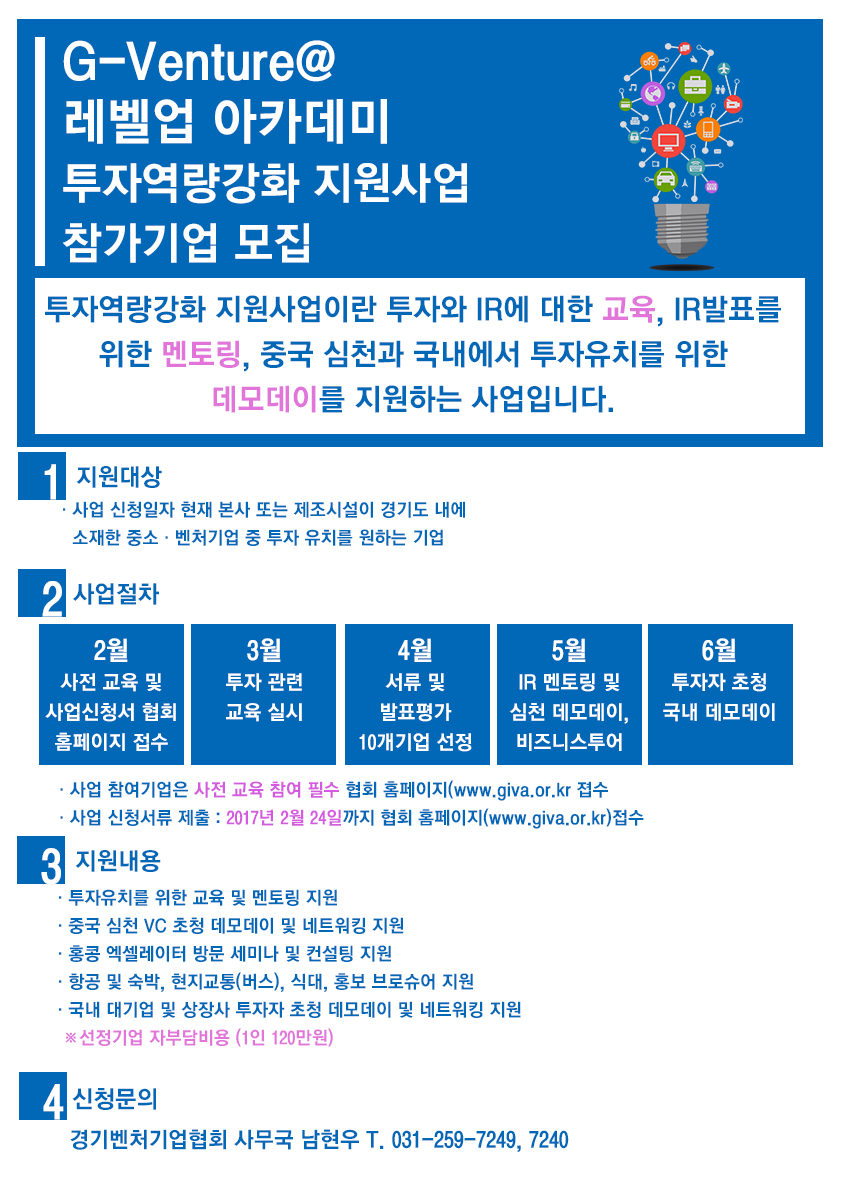 G-Venture@
레벨업 아카데미
투자역량강화 지원사업
참가기업 모집

투자역량강화 지원사업이란 투자와 IR에 대한 교육, IR발표를 위한 멘토링, 중국 심천과 국내에서 투자유치를 위한 데모데이를 지원하는 사업입니다.

1 지원대상

· 사업 신청일자 현재 본사 또는 제조시설이 경기도 내에 소재한 중소 · 벤처기업 중 투자 유치를 원하는 기업

2 사업절차

2월
사전 교육 및
사업신청서 협회
홈페이지 접수

3월
투자 관련
교육 실시

4월
서류 및
발표평가
10개기업 선정

5월
IR 멘토링 및
심천 데모데이,
비즈니스투어

6월
투자자 초청
국내 데모데이

· 사업 참여기업은 사전 교육 참여 필수 협회 홈페이지(www.giva.or.kr 접수
· 사업 신청서류 제출 : 2017년 2월 24일까지 협회 홈페이지(www.giva.or.kr)접수

3 지원내용

· 투자유치를 위한 교육 및 멘토링 지원
· 중국 심천 VC 초청 데모데이 및 네트워킹 지원
· 홍콩 엑셀레이터 방문 세미나 및 컨설팅 지원
· 항공 및 숙박, 현지교통(버스), 식대, 홍보 브로슈어 지원
· 국내 대기업 및 상장사 투자자 초청 데모데이 및 네트워킹 지원
※선정기업 자부담비용 (1인 120만원)

4 신청문의

경기벤처기업협회 사무국 남현우 T. 031-259-7249, 7240